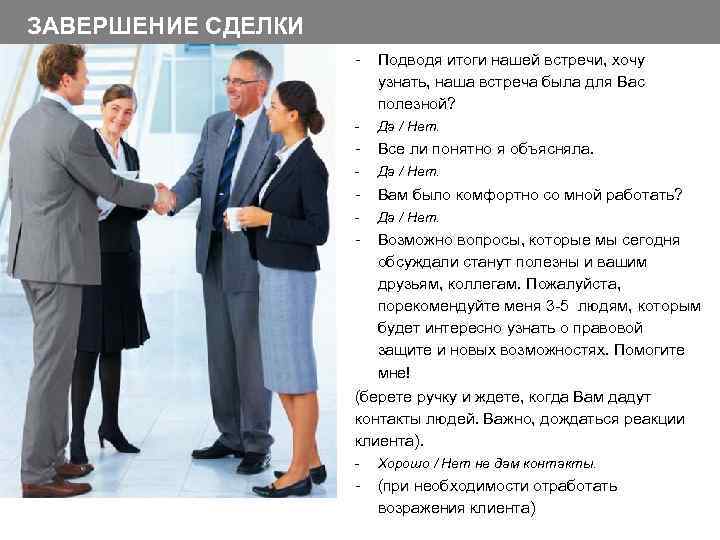 ЗАВЕРШЕНИЕ СДЕЛКИ

- Подводя итоги нашей встречи, хочу узнать, наша встреча была для Вас полезной?
- Да / Нет.
- Все ли понятно я объясняла.
- Да / Нет.
- Вам было комфортно со мной работать?
- Да / Нет.
- Возможно вопросы, которые мы сегодня обсуждали станут полезны и вашим друзьям, коллегам. Пожалуйста, порекомендуйте меня 3-5 людям, которым будет интересно узнать о правовой защите и новых возможностях. Помогите мне!

(берете ручку и ждете, когда Вам дадут контакты людей. Важно, дождаться реакции клиента).

- Хорошо / Нет не дам контакты.
- (при необходимости отработать возражения клиента)